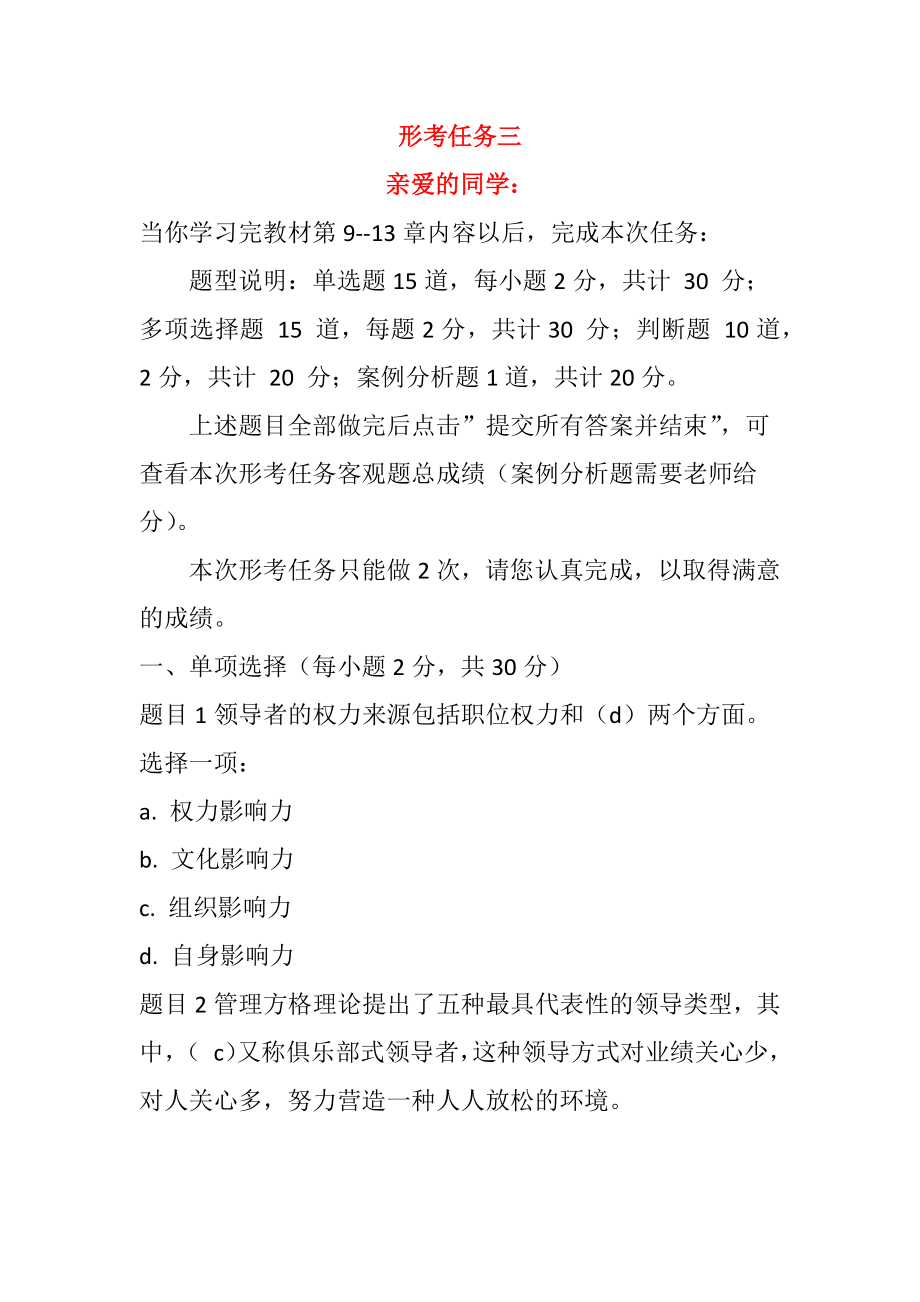 形考任务三

亲爱的同学：

当你学习完教材第 9--13 章内容以后，完成本次任务：

题型说明：单选题 15 道，每小题 2 分，共计 30 分；多项选择题 15 道，每题 2 分，共计 30 分；判断题 10 道，2 分，共计 20 分；案例分析题 1 道，共计 20 分。

上述题目全部做完后点击”提交所有答案并结束”，可查看本次形考任务客观题总成绩（案例分析题需要老师给分）。

本次形考任务只能做 2 次，请您认真完成，以取得满意的成绩。

一、单项选择（每小题 2 分，共 30 分）

题目 1 领导者的权力来源包括职位权力和（d）两个方面。

选择一项：

a. 权力影响力

b. 文化影响力

c. 组织影响力

d. 自身影响力

题目 2 管理方格理论提出了五种最具代表性的领导类型，其中，（ c）又称俱乐部式领导者，这种领导方式对业绩关心少，对人关心多，努力营造一种人人放松的环境。